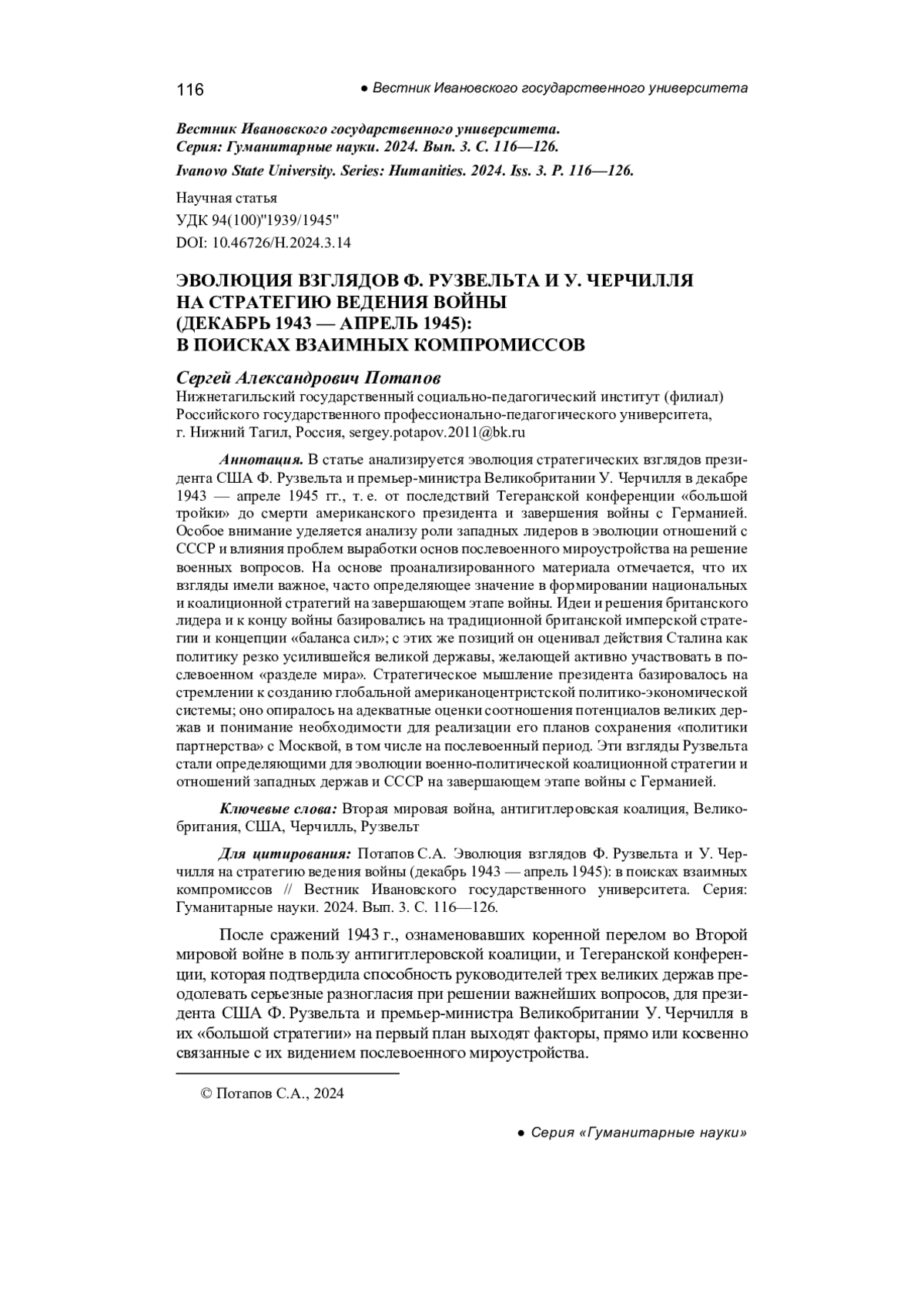 116 ● Вестник Ивановского государственного университета

Вестник Ивановского государственного университета.
Серия: Гуманитарные науки. 2024. Вып. 3. С. 116—126.

Ivanovo State University. Series: Humanities. 2024. Iss. 3. P. 116—126.

Научная статья
УДК 94(100)"1939/1945"
DOI: 10.46726/H.2024.3.14

ЭВОЛЮЦИЯ ВЗГЛЯДОВ Ф. РУЗВЕЛЬТА И У. ЧЕРЧИЛЛЯ НА СТРАТЕГИЮ ВЕДЕНИЯ ВОЙНЫ (ДЕКАБРЬ 1943 — АПРЕЛЬ 1945): В ПОИСКАХ ВЗАИМНЫХ КОМПРОМИССОВ

Сергей Александрович Потапов
Нижнетагильский государственный социально-педагогический институт (филиал) Российского государственного профессионально-педагогического университета, г. Нижний Тагил, Россия, sergey.potapov.2011@bk.ru

Аннотация. В статье анализируется эволюция стратегических взглядов президента США Ф. Рузвельта и премьер-министра Великобритании У. Черчилля в декабре 1943 — апреле 1945 гг., т. е. от последствий Тегеранской конференции «большой тройки» до смерти американского президента и завершения войны с Германией. Особое внимание уделяется анализу роли западных лидеров в эволюции отношений с СССР и влияния проблем выработки основ послевоенного мироустройства на решение военных вопросов. На основе проанализированного материала отмечается, что их взгляды имели важное, часто определяющее значение в формировании национальных и коалиционной стратегий на завершающем этапе войны. Идеи и решения британского лидера и к концу войны базировались на традиционной британской имперской стратегии и концепции «баланса сил»; с этих же позиций он оценивал действия Сталина как политику резко усилившейся великой державы, желающей активно участвовать в послевоенном «разделе мира». Стратегическое мышление президента базировалось на стремлении к созданию глобальной американоцентристской политико-экономической системы; оно опиралось на адекватные оценки соотношения потенциалов великих держав и понимание необходимости для реализации его планов сохранения «политики партнерства» с Москвой, в том числе на послевоенный период. Эти взгляды Рузвельта стали определяющими для эволюции военно-политической коалиционной стратегии и отношений западных держав и СССР на завершающем этапе войны с Германией.

Ключевые слова: Вторая мировая война, антигитлеровская коалиция, Великобритания, США, Черчилль, Рузвельт

Для цитирования: Потапов С.А. Эволюция взглядов Ф. Рузвельта и У. Черчилля на стратегию ведения войны (декабрь 1943 — апрель 1945): в поисках взаимных компромиссов // Вестник Ивановского государственного университета. Серия: Гуманитарные науки. 2024. Вып. 3. С. 116—126.

После сражений 1943 г., ознаменовавших коренной перелом во Второй мировой войне в пользу антигитлеровской коалиции, и Тегеранской конференции, которая подтвердила способность руководителей трех великих держав преодолевать серьезные разногласия при решении важнейших вопросов, для президента США Ф. Рузвельта и премьер-министра Великобритании У. Черчилля в их «большой стратегии» на первый план выходят факторы, прямо или косвенно связанные с их видением послевоенного мироустройства.

© Потапов С.А., 2024

● Серия «Гуманитарные науки»